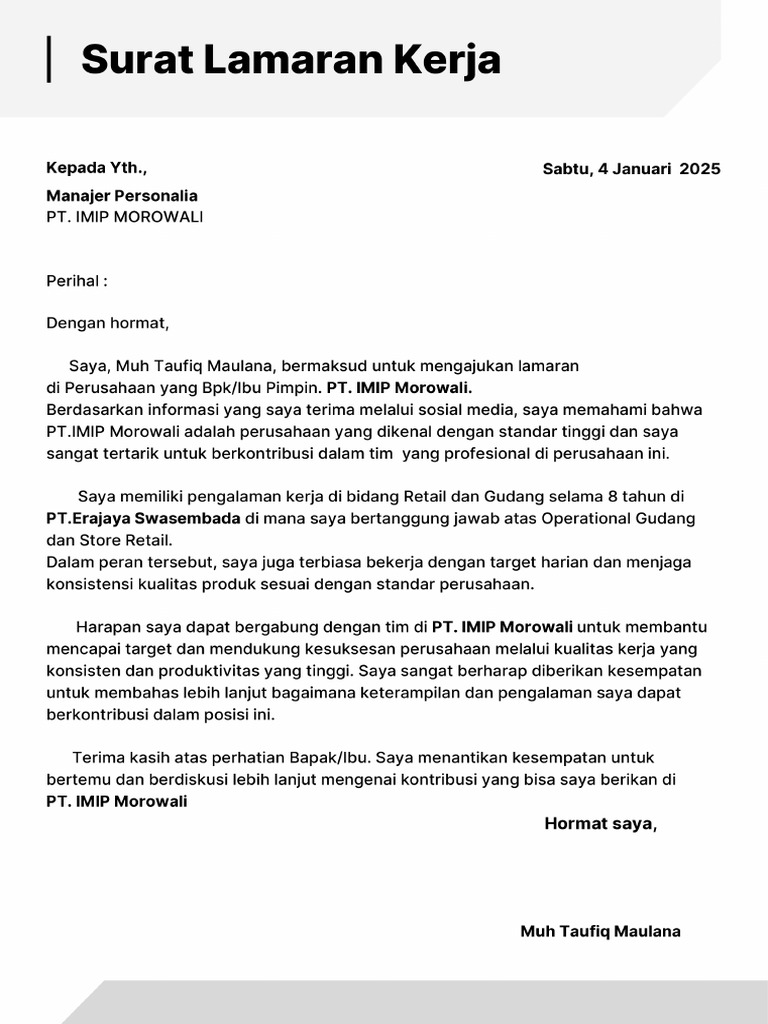 Surat Lamaran Kerja

Kepada Yth.,

Sabtu, 4 Januari 2025

Manajer Personalia
PT. IMIP MOROWALI

Perihal :

Dengan hormat,

Saya, Muh Taufiq Maulana, bermaksud untuk mengajukan lamaran di Perusahaan yang Bpk/Ibu Pimpin. PT. IMIP Morowali.
Berdasarkan informasi yang saya terima melalui sosial media, saya memahami bahwa PT.IMIP Morowali adalah perusahaan yang dikenal dengan standar tinggi dan saya sangat tertarik untuk berkontribusi dalam tim yang profesional di perusahaan ini.

Saya memiliki pengalaman kerja di bidang Retail dan Gudang selama 8 tahun di PT.Erajaya Swasembada di mana saya bertanggung jawab atas Operational Gudang dan Store Retail.
Dalam peran tersebut, saya juga terbiasa bekerja dengan target harian dan menjaga konsistensi kualitas produk sesuai dengan standar perusahaan.

Harapan saya dapat bergabung dengan tim di PT. IMIP Morowali untuk membantu mencapai target dan mendukung kesuksesan perusahaan melalui kualitas kerja yang konsisten dan produktivitas yang tinggi. Saya sangat berharap diberikan kesempatan untuk membahas lebih lanjut bagaimana keterampilan dan pengalaman saya dapat berkontribusi dalam posisi ini.

Terima kasih atas perhatian Bapak/Ibu. Saya menantikan kesempatan untuk bertemu dan berdiskusi lebih lanjut mengenai kontribusi yang bisa saya berikan di PT. IMIP Morowali

Hormat saya,

Muh Taufiq Maulana